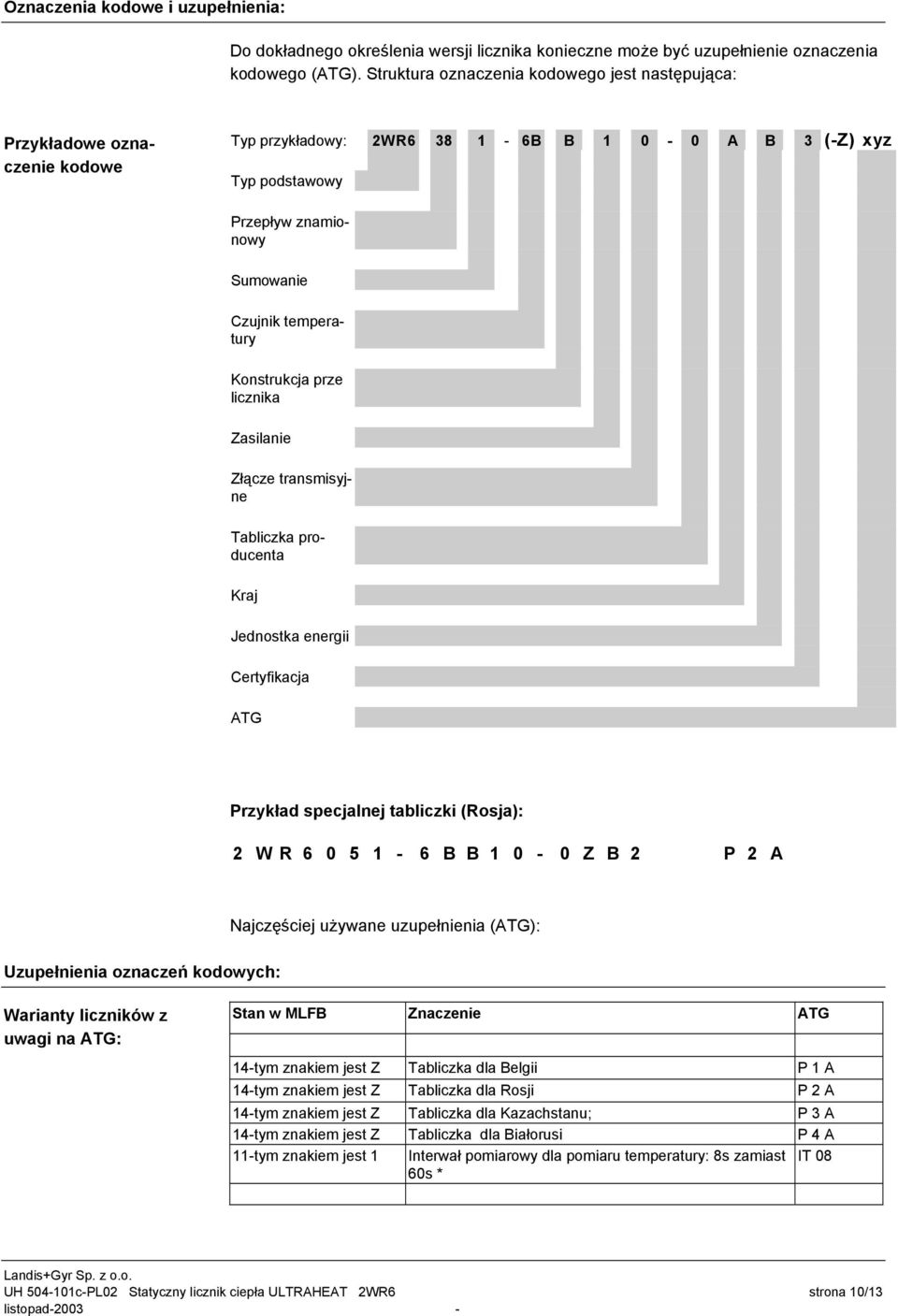 Oznaczenia kodowe i uzupełnienia:

Do dokładnego określenia wersji licznika konieczne może być uzupełnienie oznaczenia kodowego (ATG). Struktura oznaczenia kodowego jest następująca:

Przykładowe oznaczenie kodowe

Typ przykładowy: 2WR6 38 1 - 6B B 1 0 - 0 A B 3 (-Z) xyz

Typ podstawowy

Przepływ znamionowy

Sumowanie

Czujnik temperatury

Konstrukcja prze licznika

Zasilanie

Złącze transmisyjne

Tabliczka producenta

Kraj

Jednostka energii

Certyfikacja

ATG

Przykład specjalnej tabliczki (Rosja):

2 W R 6 0 5 1 - 6 B B 1 0 - 0 Z B 2 P 2 A

Najczęściej używane uzupełnienia (ATG):

Uzupełnienia oznaczeń kodowych:

Warianty liczników z uwagi na ATG:

| Stan w MLFB | Znaczenie | ATG |
|---|---|---|
| | | |
| 14-tym znakiem jest Z | Tabliczka dla Belgii | P 1 A |
| 14-tym znakiem jest Z | Tabliczka dla Rosji | P 2 A |
| 14-tym znakiem jest Z | Tabliczka dla Kazachstanu; | P 3 A |
| 14-tym znakiem jest Z | Tabliczka dla Białorusi | P 4 A |
| 11-tym znakiem jest 1 | Interwał pomiarowy dla pomiaru temperatury: 8s zamiast 60s * | IT 08 |
| | | |

Landis+Gyr Sp. z o.o.
UH 504-101c-PL02 Statyczny licznik ciepła ULTRAHEAT 2WR6 strona 10/13
listopad-2003 -